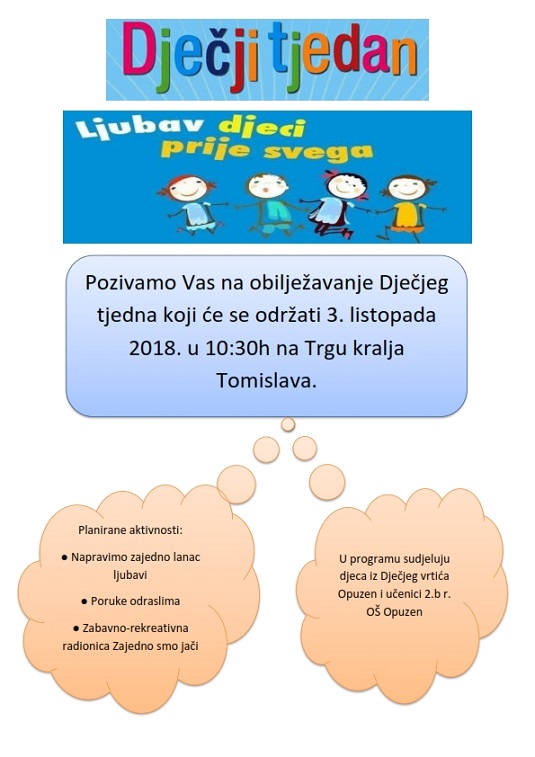 Dječji tjedan

Ljubav djeci prije svega

Pozivamo Vas na obilježavanje Dječjeg tjedna koji će se održati 3. listopada 2018. u 10:30h na Trgu kralja Tomislava.

Planirane aktivnosti:

● Napravimo zajedno lanac ljubavi

● Poruke odraslima

● Zabavno-rekreativna radionica Zajedno smo jači

U programu sudjeluju djeca iz Dječjeg vrtića Opuzen i učenici 2.b r. OŠ Opuzen